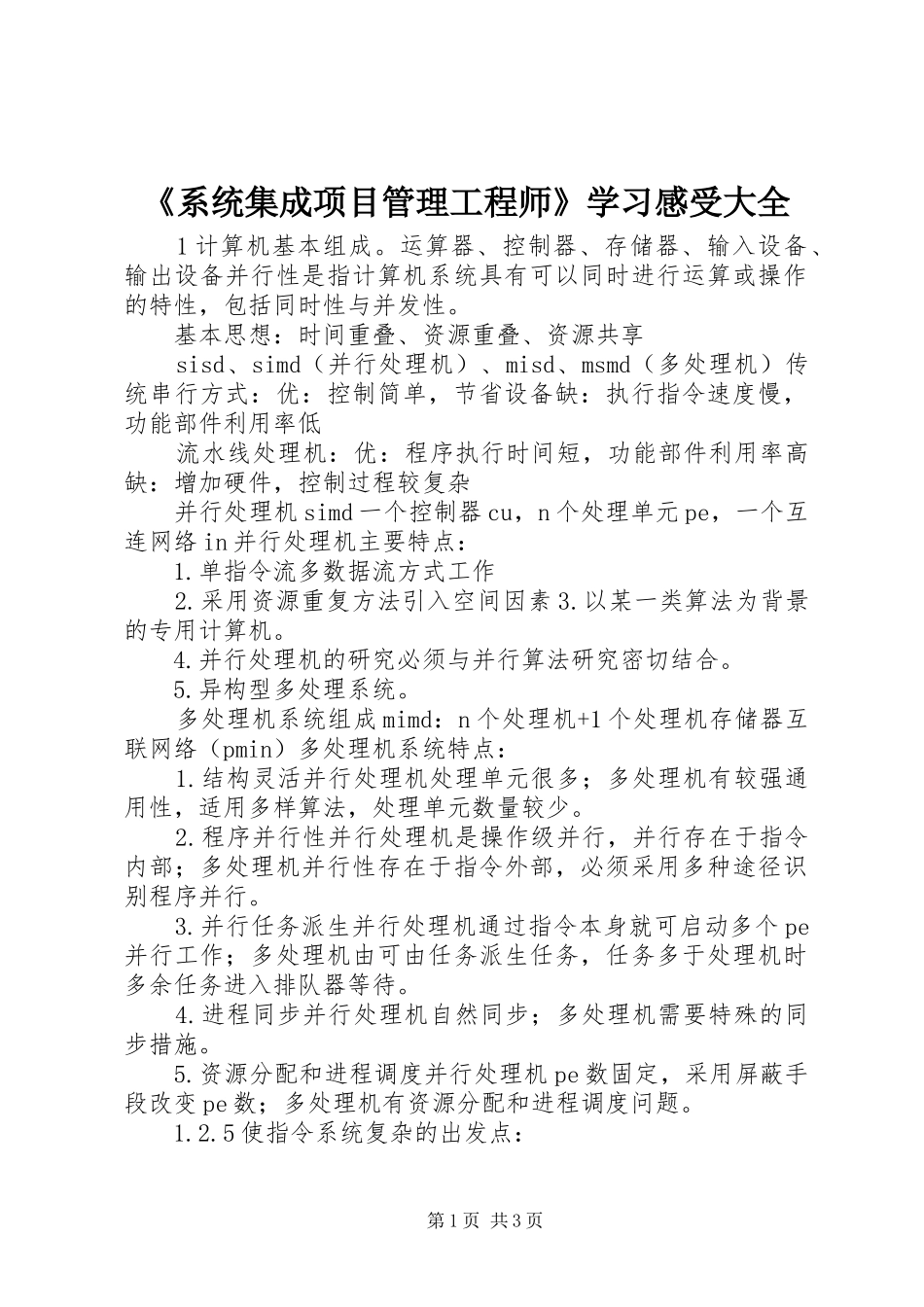 《系统集成项目管理工程师》学习感受大全

1计算机基本组成。运算器、控制器、存储器、输入设备、输出设备并行性是指计算机系统具有可以同时进行运算或操作的特性，包括同时性与并发性。

基本思想：时间重叠、资源重叠、资源共享

sisd、simd（并行处理机）、misd、msmd（多处理机）传统串行方式：优：控制简单，节省设备缺：执行指令速度慢，功能部件利用率低

流水线处理机：优：程序执行时间短，功能部件利用率高缺：增加硬件，控制过程较复杂

并行处理机simd一个控制器cu，n个处理单元pe，一个互连网络in并行处理机主要特点：

1.单指令流多数据流方式工作

2.采用资源重复方法引入空间因素3.以某一类算法为背景的专用计算机。

4.并行处理机的研究必须与并行算法研究密切结合。

5.异构型多处理系统。

多处理机系统组成mimd：n个处理机+1个处理机存储器互联网络（pmin）多处理机系统特点：

1.结构灵活并行处理机处理单元很多；多处理机有较强通用性，适用多样算法，处理单元数量较少。

2.程序并行性并行处理机是操作级并行，并行存在于指令内部；多处理机并行性存在于指令外部，必须采用多种途径识别程序并行。

3.并行任务派生并行处理机通过指令本身就可启动多个pe并行工作；多处理机由可由任务派生任务，任务多于处理机时多余任务进入排队器等待。

4.进程同步并行处理机自然同步；多处理机需要特殊的同步措施。

5.资源分配和进程调度并行处理机pe数固定，采用屏蔽手段改变pe数；多处理机有资源分配和进程调度问题。

1.2.5使指令系统复杂的出发点：

第1页 共3页